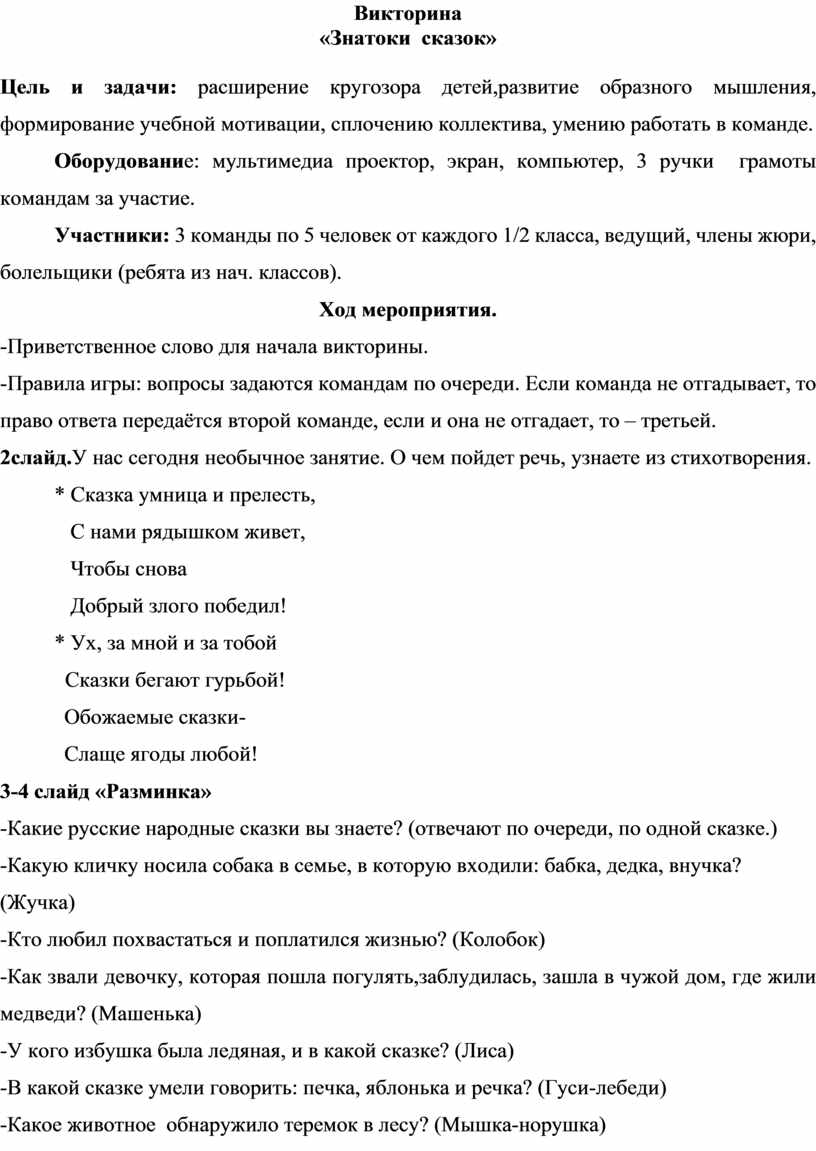 Викторина
«Знатоки сказок»

Цель и задачи: расширение кругозора детей,развитие образного мышления, формирование учебной мотивации, сплочению коллектива, умению работать в команде.

Оборудование: мультимедиа проектор, экран, компьютер, 3 ручки грамоты командам за участие.

Участники: 3 команды по 5 человек от каждого 1/2 класса, ведущий, члены жюри, болельщики (ребята из нач. классов).

Ход мероприятия.

-Приветственное слово для начала викторины.

-Правила игры: вопросы задаются командам по очереди. Если команда не отгадывает, то право ответа передаётся второй команде, если и она не отгадает, то – третьей.

2слайд.У нас сегодня необычное занятие. О чем пойдет речь, узнаете из стихотворения.

* Сказка умница и прелесть,
С нами рядышком живет,
Чтобы снова
Добрый злого победил!

* Ух, за мной и за тобой
Сказки бегают гурьбой!
Обожаемые сказки-
Слаще ягоды любой!

3-4 слайд «Разминка»

-Какие русские народные сказки вы знаете? (отвечают по очереди, по одной сказке.)

-Какую кличку носила собака в семье, в которую входили: бабка, дедка, внучка? (Жучка)

-Кто любил похвастаться и поплатился жизнью? (Колобок)

-Как звали девочку, которая пошла погулять,заблудилась, зашла в чужой дом, где жили медведи? (Машенька)

-У кого избушка была ледяная, и в какой сказке? (Лиса)

-В какой сказке умели говорить: печка, яблонька и речка? (Гуси-лебеди)

-Какое животное обнаружило теремок в лесу? (Мышка-норушка)